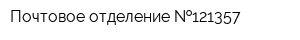 Почтовое отделение №121357